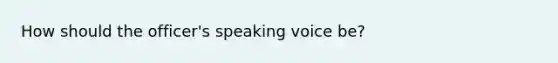 How should the officer's speaking voice be?